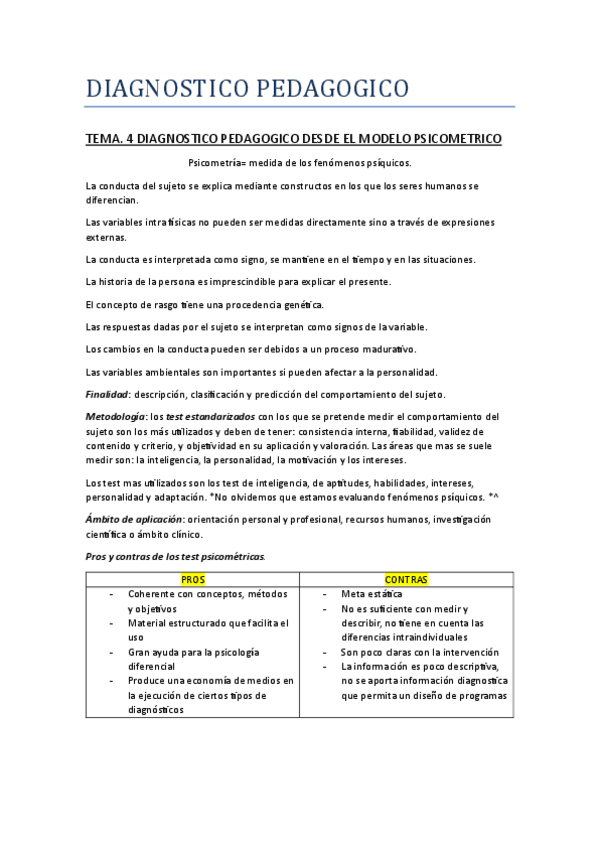 DIAGNOSTICO PEDAGOGICO

TEMA. 4 DIAGNOSTICO PEDAGOGICO DESDE EL MODELO PSICOMETRICO

Psicometría= medida de los fenómenos psíquicos.

La conducta del sujeto se explica mediante constructos en los que los seres humanos se diferencian.

Las variables intrafísicas no pueden ser medidas directamente sino a través de expresiones externas.

La conducta es interpretada como signo, se mantiene en el tiempo y en las situaciones.

La historia de la persona es imprescindible para explicar el presente.

El concepto de rasgo tiene una procedencia genética.

Las respuestas dadas por el sujeto se interpretan como signos de la variable.

Los cambios en la conducta pueden ser debidos a un proceso madurativo.

Las variables ambientales son importantes si pueden afectar a la personalidad.

Finalidad: descripción, clasificación y predicción del comportamiento del sujeto.

Metodología: los test estandarizados con los que se pretende medir el comportamiento del sujeto son los más utilizados y deben de tener: consistencia interna, fiabilidad, validez de contenido y criterio, y objetividad en su aplicación y valoración. Las áreas que mas se suele medir son: la inteligencia, la personalidad, la motivación y los intereses.

Los test mas utilizados son los test de inteligencia, de aptitudes, habilidades, intereses, personalidad y adaptación. *No olvidemos que estamos evaluando fenómenos psíquicos. *^

Ámbito de aplicación: orientación personal y profesional, recursos humanos, investigación científica o ámbito clínico.

Pros y contras de los test psicométricas.

| PROS | CONTRAS |
|---|---|
| - Coherente con conceptos, métodos y objetivos<br>- Material estructurado que facilita el uso<br>- Gran ayuda para la psicología diferencial<br>- Produce una economía de medios en la ejecución de ciertos tipos de diagnósticos | - Meta estática<br>- No es suficiente con medir y describir, no tiene en cuenta las diferencias intraindividuales<br>- Son poco claras con la intervención<br>- La información es poco descriptiva, no se aporta información diagnostica que permita un diseño de programas |